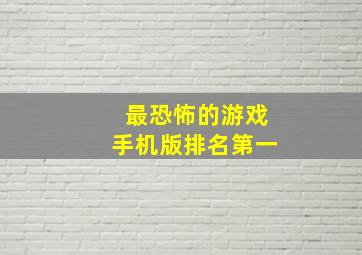 最恐怖的游戏
手机版排名第一